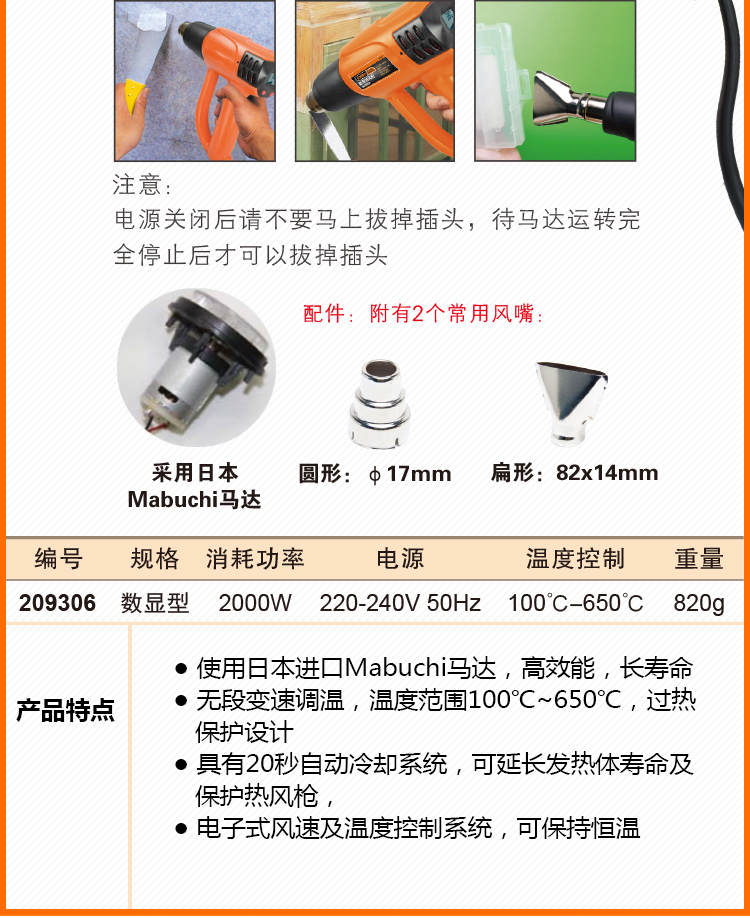 注意：
电源关闭后请不要马上拔掉插头，待马达运转完全停止后才可以拔掉插头

配件：附有2个常用风嘴：

采用日本
Mabuchi马达

圆形：ϕ17mm

扁形：82x14mm

| 编号 | 规格 | 消耗功率 | 电源 | 温度控制 | 重量 |
|---|---|---|---|---|---|
| 209306 | 数显型 | 2000W | 220-240V 50Hz | 100°C–650°C | 820g |

产品特点

• 使用日本进口Mabuchi马达，高效能，长寿命
• 无段变速调温，温度范围100°C~650°C，过热保护设计
• 具有20秒自动冷却系统，可延长发热体寿命及保护热风枪，
• 电子式风速及温度控制系统，可保持恒温